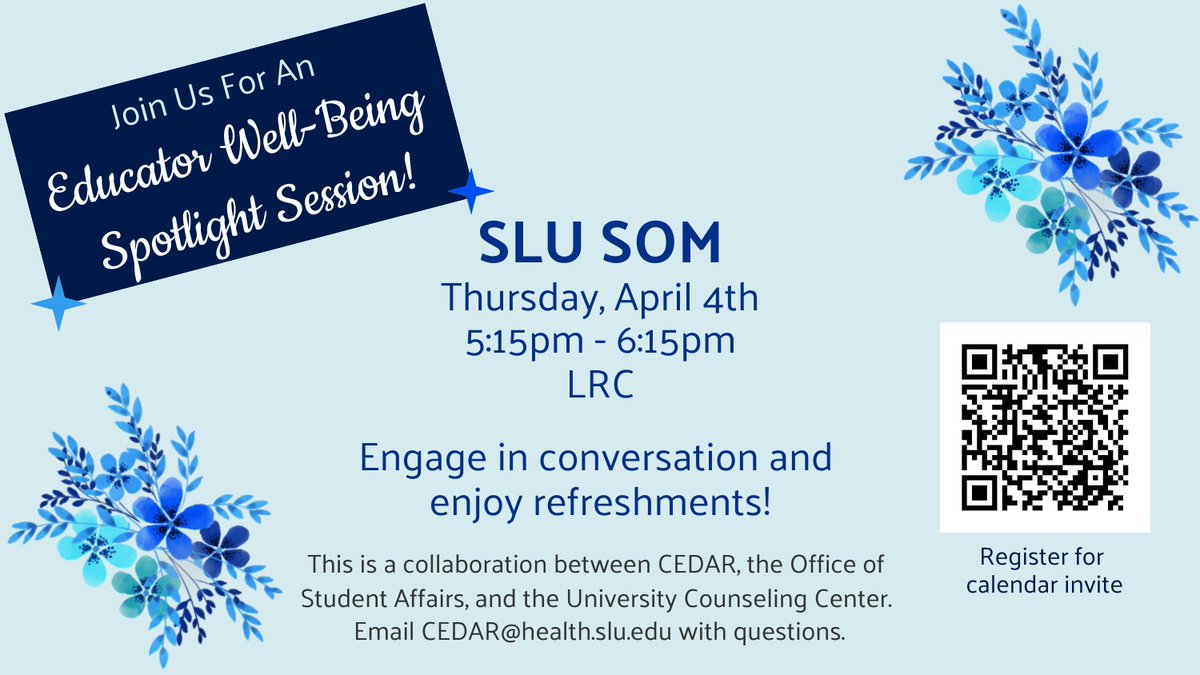 Join Us For An
Educator Well-Being Spotlight Session!

SLU SOM
Thursday, April 4th
5:15pm - 6:15pm
LRC

Engage in conversation and enjoy refreshments!

This is a collaboration between CEDAR, the Office of Student Affairs, and the University Counseling Center. Email CEDAR@health.slu.edu with questions.

Register for calendar invite